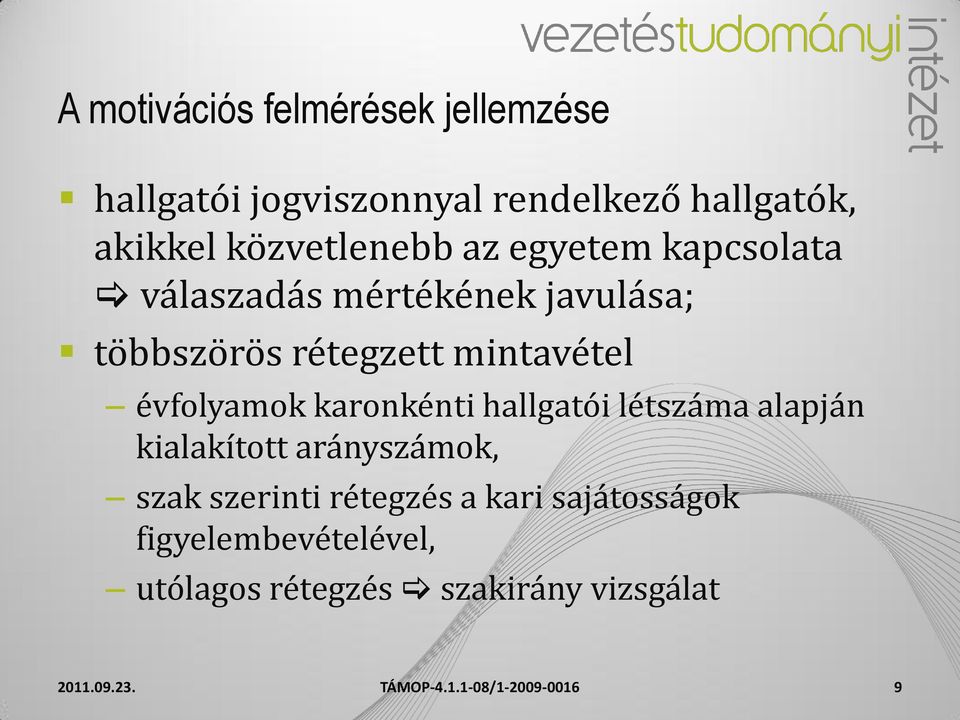 vezetéstudományi intézet

A motivációs felmérések jellemzése

▪ hallgatói jogviszonnyal rendelkező hallgatók, akikkel közvetlenebb az egyetem kapcsolata ⇨ válaszadás mértékének javulása;

▪ többszörös rétegzett mintavétel
– évfolyamok karonkénti hallgatói létszáma alapján kialakított arányszámok,
– szak szerinti rétegzés a kari sajátosságok figyelembevételével,
– utólagos rétegzés ⇨ szakirány vizsgálat

2011.09.23.

TÁMOP-4.1.1-08/1-2009-0016

9